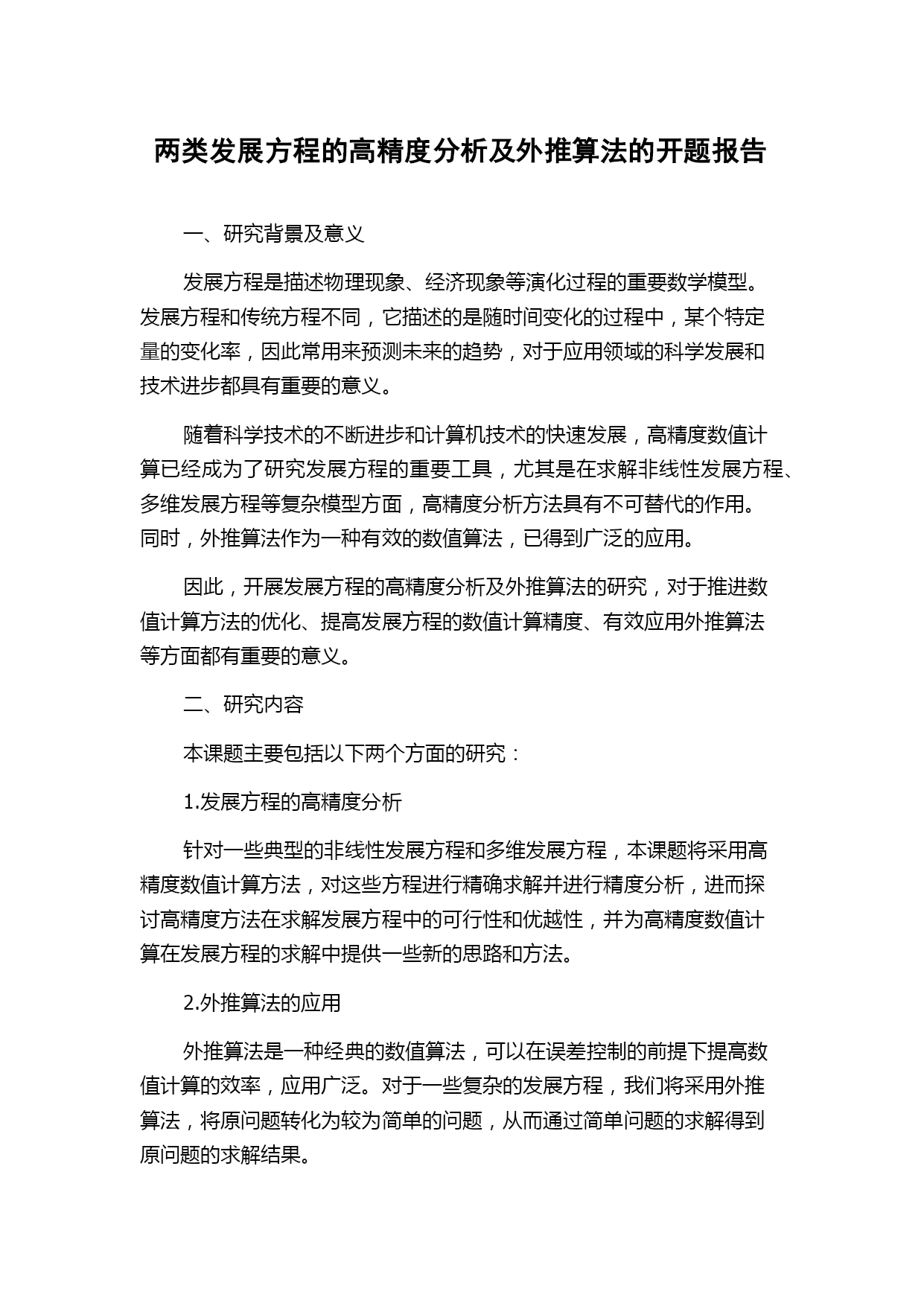 两类发展方程的高精度分析及外推算法的开题报告

一、研究背景及意义

发展方程是描述物理现象、经济现象等演化过程的重要数学模型。发展方程和传统方程不同，它描述的是随时间变化的过程中，某个特定量的变化率，因此常用来预测未来的趋势，对于应用领域的科学发展和技术进步都具有重要的意义。

随着科学技术的不断进步和计算机技术的快速发展，高精度数值计算已经成为了研究发展方程的重要工具，尤其是在求解非线性发展方程、多维发展方程等复杂模型方面，高精度分析方法具有不可替代的作用。同时，外推算法作为一种有效的数值算法，已得到广泛的应用。

因此，开展发展方程的高精度分析及外推算法的研究，对于推进数值计算方法的优化、提高发展方程的数值计算精度、有效应用外推算法等方面都有重要的意义。

二、研究内容

本课题主要包括以下两个方面的研究：

1.发展方程的高精度分析

针对一些典型的非线性发展方程和多维发展方程，本课题将采用高精度数值计算方法，对这些方程进行精确求解并进行精度分析，进而探讨高精度方法在求解发展方程中的可行性和优越性，并为高精度数值计算在发展方程的求解中提供一些新的思路和方法。

2.外推算法的应用

外推算法是一种经典的数值算法，可以在误差控制的前提下提高数值计算的效率，应用广泛。对于一些复杂的发展方程，我们将采用外推算法，将原问题转化为较为简单的问题，从而通过简单问题的求解得到原问题的求解结果。